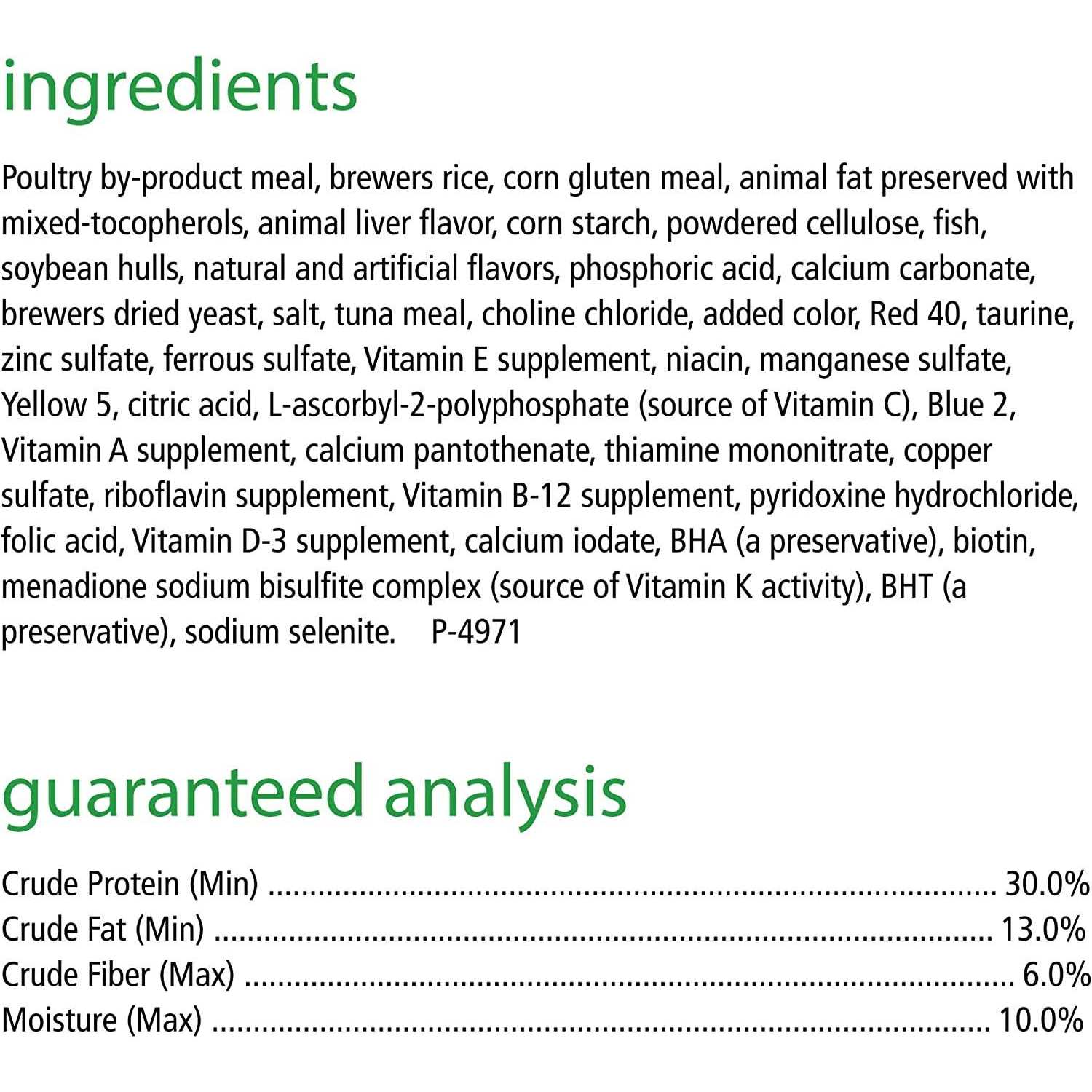 ingredients

Poultry by-product meal, brewers rice, corn gluten meal, animal fat preserved with mixed-tocopherols, animal liver flavor, corn starch, powdered cellulose, fish, soybean hulls, natural and artificial flavors, phosphoric acid, calcium carbonate, brewers dried yeast, salt, tuna meal, choline chloride, added color, Red 40, taurine, zinc sulfate, ferrous sulfate, Vitamin E supplement, niacin, manganese sulfate, Yellow 5, citric acid, L-ascorbyl-2-polyphosphate (source of Vitamin C), Blue 2, Vitamin A supplement, calcium pantothenate, thiamine mononitrate, copper sulfate, riboflavin supplement, Vitamin B-12 supplement, pyridoxine hydrochloride, folic acid, Vitamin D-3 supplement, calcium iodate, BHA (a preservative), biotin, menadione sodium bisulfite complex (source of Vitamin K activity), BHT (a preservative), sodium selenite. P-4971

guaranteed analysis

Crude Protein (Min) 30.0%
Crude Fat (Min) 13.0%
Crude Fiber (Max) 6.0%
Moisture (Max) 10.0%